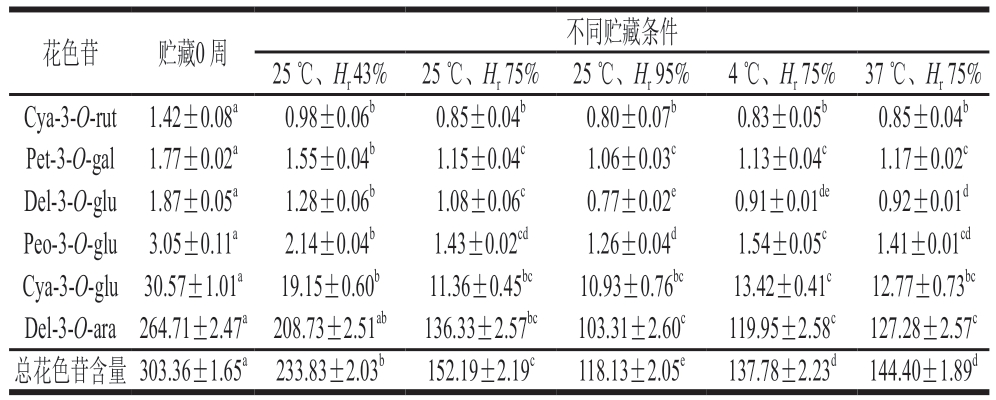 | 花色苷 | 贮藏0周 | 不同贮藏条件 | | | | |
|---|---|---|---|---|---|---|
| | | 25 ℃、$H_r$43% | 25 ℃、$H_r$75% | 25 ℃、$H_r$95% | 4 ℃、$H_r$75% | 37 ℃、$H_r$75% |
| Cya-3-O-rut | $1.42\pm0.08^{a}$ | $0.98\pm0.06^{b}$ | $0.85\pm0.04^{b}$ | $0.80\pm0.07^{b}$ | $0.83\pm0.05^{b}$ | $0.85\pm0.04^{b}$ |
| Pet-3-O-gal | $1.77\pm0.02^{a}$ | $1.55\pm0.04^{b}$ | $1.15\pm0.04^{c}$ | $1.06\pm0.03^{c}$ | $1.13\pm0.04^{c}$ | $1.17\pm0.02^{c}$ |
| Del-3-O-glu | $1.87\pm0.05^{a}$ | $1.28\pm0.06^{b}$ | $1.08\pm0.06^{c}$ | $0.77\pm0.02^{e}$ | $0.91\pm0.01^{de}$ | $0.92\pm0.01^{d}$ |
| Peo-3-O-glu | $3.05\pm0.11^{a}$ | $2.14\pm0.04^{b}$ | $1.43\pm0.02^{cd}$ | $1.26\pm0.04^{d}$ | $1.54\pm0.05^{c}$ | $1.41\pm0.01^{cd}$ |
| Cya-3-O-glu | $30.57\pm1.01^{a}$ | $19.15\pm0.60^{b}$ | $11.36\pm0.45^{bc}$ | $10.93\pm0.76^{bc}$ | $13.42\pm0.41^{c}$ | $12.77\pm0.73^{bc}$ |
| Del-3-O-ara | $264.71\pm2.47^{a}$ | $208.73\pm2.51^{ab}$ | $136.33\pm2.57^{bc}$ | $103.31\pm2.60^{c}$ | $119.95\pm2.58^{c}$ | $127.28\pm2.57^{c}$ |
| 总花色苷含量 | $303.36\pm1.65^{a}$ | $233.83\pm2.03^{b}$ | $152.19\pm2.19^{c}$ | $118.13\pm2.05^{e}$ | $137.78\pm2.23^{d}$ | $144.40\pm1.89^{d}$ |